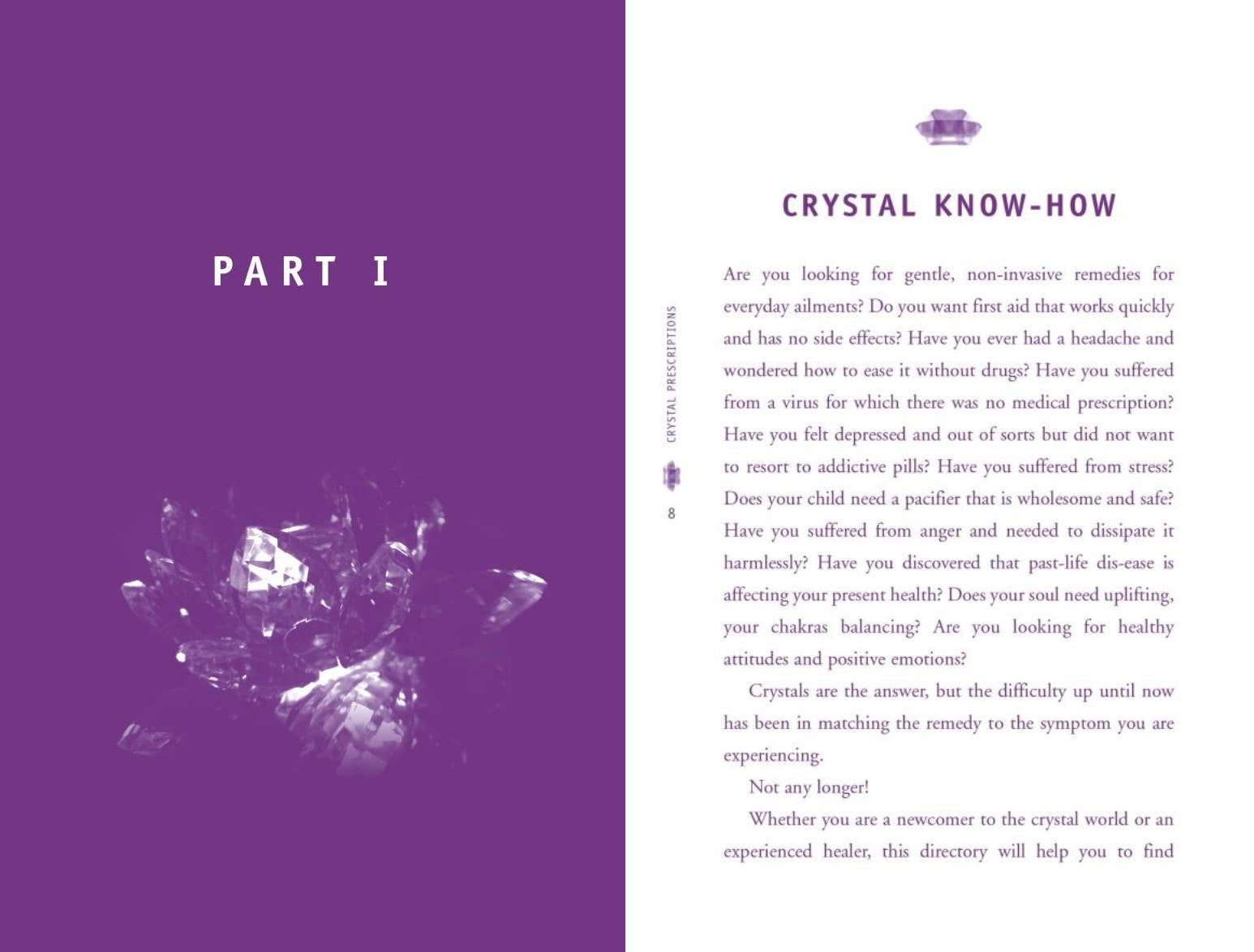 PART I

CRYSTAL PRESCRIPTIONS
8

CRYSTAL KNOW-HOW

Are you looking for gentle, non-invasive remedies for everyday ailments? Do you want first aid that works quickly and has no side effects? Have you ever had a headache and wondered how to ease it without drugs? Have you suffered from a virus for which there was no medical prescription? Have you felt depressed and out of sorts but did not want to resort to addictive pills? Have you suffered from stress? Does your child need a pacifier that is wholesome and safe? Have you suffered from anger and needed to dissipate it harmlessly? Have you discovered that past-life dis-ease is affecting your present health? Does your soul need uplifting, your chakras balancing? Are you looking for healthy attitudes and positive emotions?

Crystals are the answer, but the difficulty up until now has been in matching the remedy to the symptom you are experiencing.

Not any longer!

Whether you are a newcomer to the crystal world or an experienced healer, this directory will help you to find